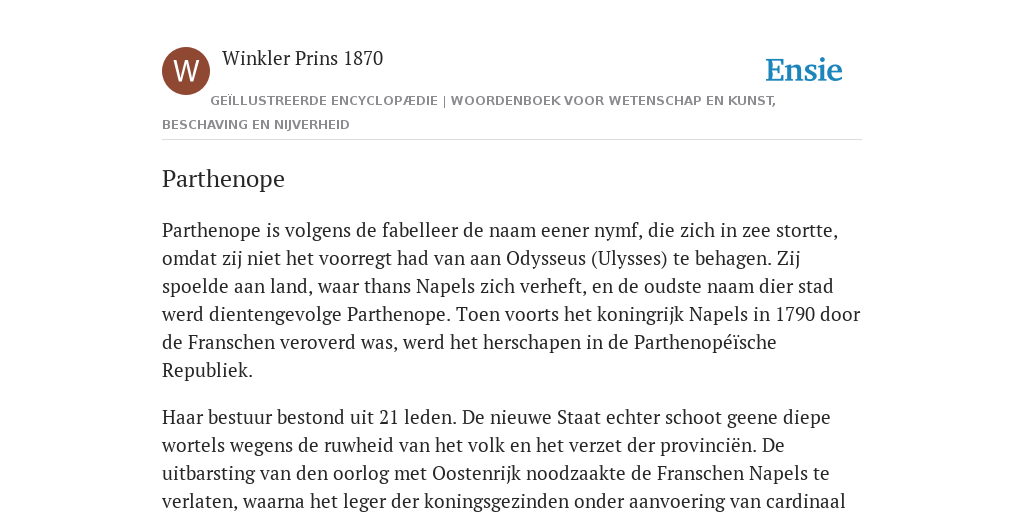 W

Winkler Prins 1870

Ensie

GEÏLLUSTREERDE ENCYCLOPÆDIE | WOORDENBOEK VOOR WETENSCHAP EN KUNST, BESCHAVING EN NIJVERHEID

Parthenope

Parthenope is volgens de fabelleer de naam eener nymf, die zich in zee stortte, omdat zij niet het voorregt had van aan Odysseus (Ulysses) te behagen. Zij spoelde aan land, waar thans Napels zich verheft, en de oudste naam dier stad werd dientengevolge Parthenope. Toen voorts het koningrijk Napels in 1790 door de Franschen veroverd was, werd het herschapen in de Parthenopéïsche Republiek.

Haar bestuur bestond uit 21 leden. De nieuwe Staat echter schoot geene diepe wortels wegens de ruwheid van het volk en het verzet der provinciën. De uitbarsting van den oorlog met Oostenrijk noodzaakte de Franschen Napels te verlaten, waarna het leger der koningsgezinden onder aanvoering van cardinaal